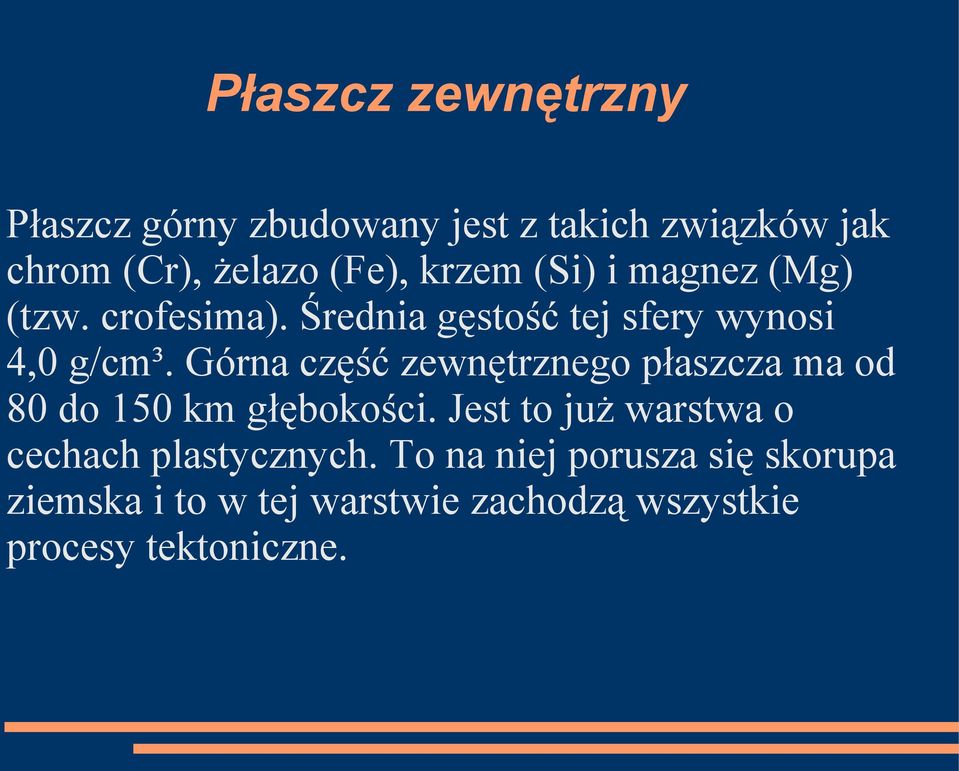 Płaszcz zewnętrzny

Płaszcz górny zbudowany jest z takich związków jak chrom (Cr), żelazo (Fe), krzem (Si) i magnez (Mg) (tzw. crofesima). Średnia gęstość tej sfery wynosi 4,0 g/cm³. Górna część zewnętrznego płaszcza ma od 80 do 150 km głębokości. Jest to już warstwa o cechach plastycznych. To na niej porusza się skorupa ziemska i to w tej warstwie zachodzą wszystkie procesy tektoniczne.